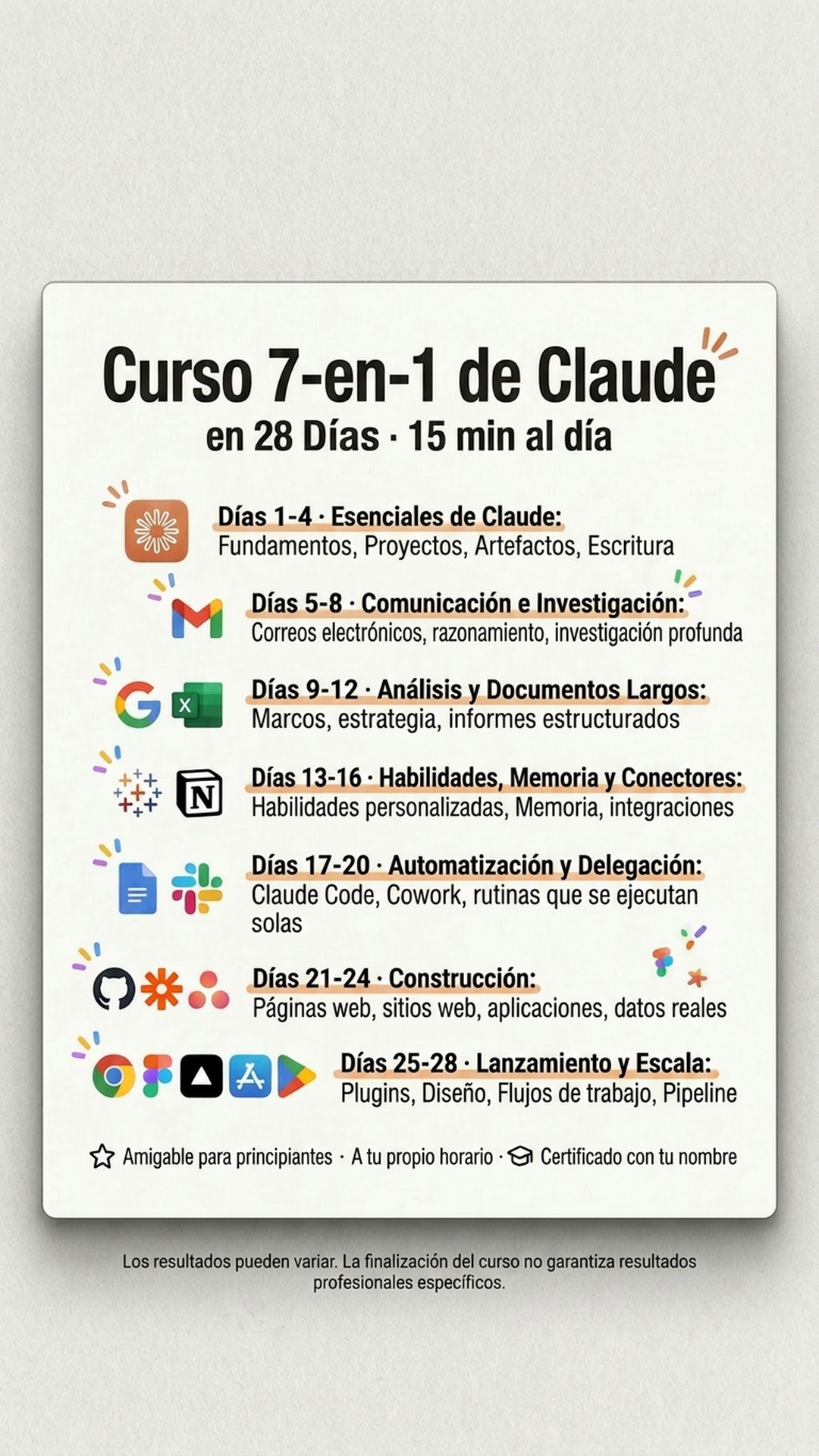 Curso 7-en-1 de Claude
en 28 Días · 15 min al día

Días 1-4 · Esenciales de Claude:
Fundamentos, Proyectos, Artefactos, Escritura

Días 5-8 · Comunicación e Investigación:
Correos electrónicos, razonamiento, investigación profunda

Días 9-12 · Análisis y Documentos Largos:
Marcos, estrategia, informes estructurados

Días 13-16 · Habilidades, Memoria y Conectores:
Habilidades personalizadas, Memoria, integraciones

Días 17-20 · Automatización y Delegación:
Claude Code, Cowork, rutinas que se ejecutan solas

Días 21-24 · Construcción:
Páginas web, sitios web, aplicaciones, datos reales

Días 25-28 · Lanzamiento y Escala:
Plugins, Diseño, Flujos de trabajo, Pipeline

Amigable para principiantes · A tu propio horario · Certificado con tu nombre

Los resultados pueden variar. La finalización del curso no garantiza resultados profesionales específicos.